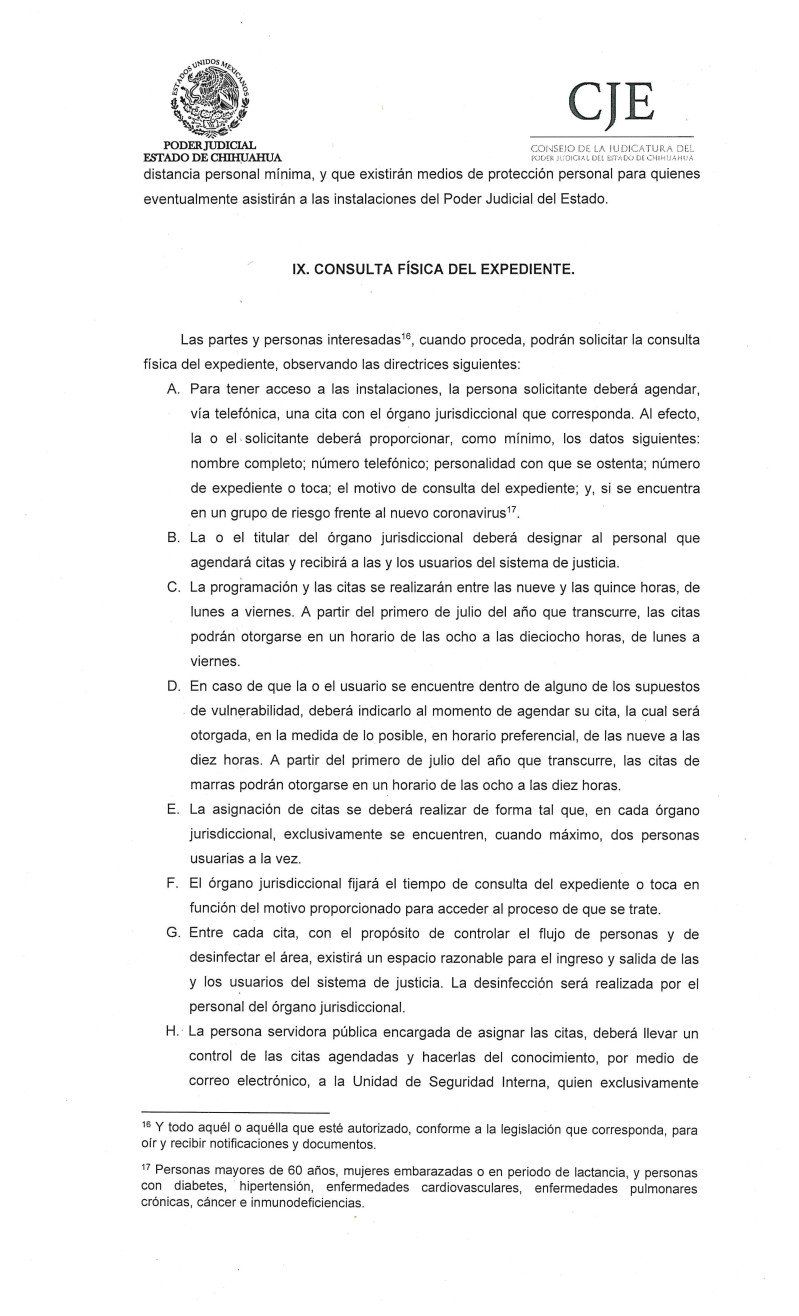 ESTADOS UNIDOS MEXICANOS

PODER JUDICIAL
ESTADO DE CHIHUAHUA

CJE
CONSEJO DE LA JUDICATURA DEL PODER JUDICIAL DEL ESTADO DE CHIHUAHUA

distancia personal mínima, y que existirán medios de protección personal para quienes eventualmente asistirán a las instalaciones del Poder Judicial del Estado.

IX. CONSULTA FÍSICA DEL EXPEDIENTE.

Las partes y personas interesadas$^{16}$, cuando proceda, podrán solicitar la consulta física del expediente, observando las directrices siguientes:

A. Para tener acceso a las instalaciones, la persona solicitante deberá agendar, vía telefónica, una cita con el órgano jurisdiccional que corresponda. Al efecto, la o el solicitante deberá proporcionar, como mínimo, los datos siguientes: nombre completo; número telefónico; personalidad con que se ostenta; número de expediente o toca; el motivo de consulta del expediente; y, si se encuentra en un grupo de riesgo frente al nuevo coronavirus$^{17}$.

B. La o el titular del órgano jurisdiccional deberá designar al personal que agendará citas y recibirá a las y los usuarios del sistema de justicia.

C. La programación y las citas se realizarán entre las nueve y las quince horas, de lunes a viernes. A partir del primero de julio del año que transcurre, las citas podrán otorgarse en un horario de las ocho a las dieciocho horas, de lunes a viernes.

D. En caso de que la o el usuario se encuentre dentro de alguno de los supuestos de vulnerabilidad, deberá indicarlo al momento de agendar su cita, la cual será otorgada, en la medida de lo posible, en horario preferencial, de las nueve a las diez horas. A partir del primero de julio del año que transcurre, las citas de marras podrán otorgarse en un horario de las ocho a las diez horas.

E. La asignación de citas se deberá realizar de forma tal que, en cada órgano jurisdiccional, exclusivamente se encuentren, cuando máximo, dos personas usuarias a la vez.

F. El órgano jurisdiccional fijará el tiempo de consulta del expediente o toca en función del motivo proporcionado para acceder al proceso de que se trate.

G. Entre cada cita, con el propósito de controlar el flujo de personas y de desinfectar el área, existirá un espacio razonable para el ingreso y salida de las y los usuarios del sistema de justicia. La desinfección será realizada por el personal del órgano jurisdiccional.

H. La persona servidora pública encargada de asignar las citas, deberá llevar un control de las citas agendadas y hacerlas del conocimiento, por medio de correo electrónico, a la Unidad de Seguridad Interna, quien exclusivamente

$^{16}$ Y todo aquél o aquélla que esté autorizado, conforme a la legislación que corresponda, para oír y recibir notificaciones y documentos.

$^{17}$ Personas mayores de 60 años, mujeres embarazadas o en periodo de lactancia, y personas con diabetes, hipertensión, enfermedades cardiovasculares, enfermedades pulmonares crónicas, cáncer e inmunodeficiencias.